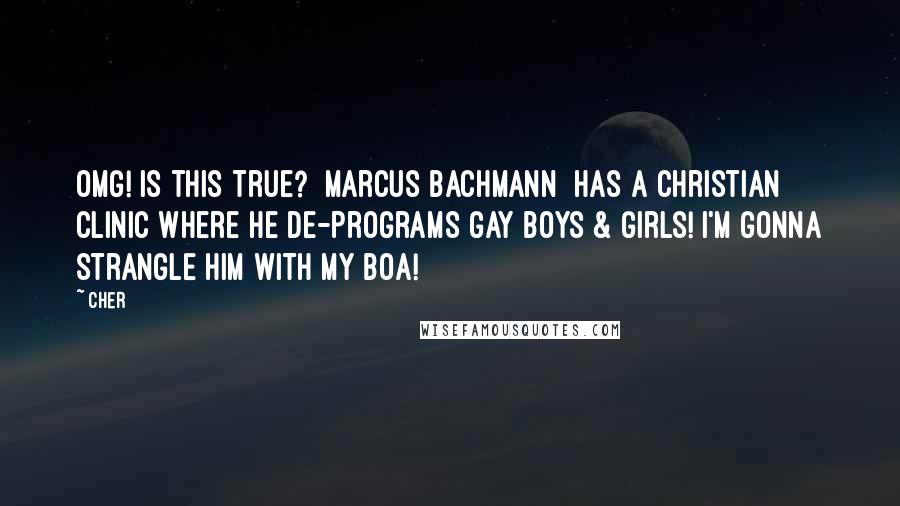 OMG! IS THIS TRUE? MARCUS BACHMANN HAS A CHRISTIAN CLINIC WHERE HE DE-PROGRAMS GAY BOYS & GIRLS! I'M GONNA STRANGLE HIM WITH MY BOA!

~ CHER

WISEFAMOUSQUOTES.COM